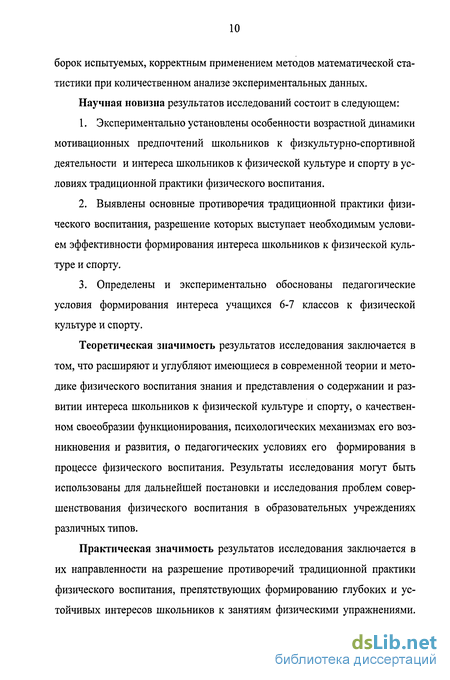 10

борок испытуемых, корректным применением методов математической статистики при количественном анализе экспериментальных данных.

Научная новизна результатов исследований состоит в следующем:

1. Экспериментально установлены особенности возрастной динамики мотивационных предпочтений школьников к физкультурно-спортивной деятельности и интереса школьников к физической культуре и спорту в условиях традиционной практики физического воспитания.

2. Выявлены основные противоречия традиционной практики физического воспитания, разрешение которых выступает необходимым условием эффективности формирования интереса школьников к физической культуре и спорту.

3. Определены и экспериментально обоснованы педагогические условия формирования интереса учащихся 6-7 классов к физической культуре и спорту.

Теоретическая значимость результатов исследования заключается в том, что расширяют и углубляют имеющиеся в современной теории и методике физического воспитания знания и представления о содержании и развитии интереса школьников к физической культуре и спорту, о качественном своеобразии функционирования, психологических механизмах его возникновения и развития, о педагогических условиях его формирования в процессе физического воспитания. Результаты исследования могут быть использованы для дальнейшей постановки и исследования проблем совершенствования физического воспитания в образовательных учреждениях различных типов.

Практическая значимость результатов исследования заключается в их направленности на разрешение противоречий традиционной практики физического воспитания, препятствующих формированию глубоких и устойчивых интересов школьников к занятиям физическими упражнениями.

dsLib.net
библиотека диссертаций